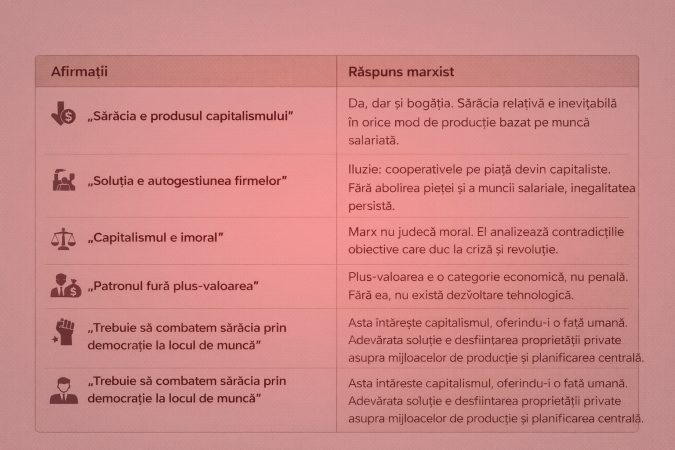 | Afirmații | Răspuns marxist |
|---|---|
| „Sărăcia e produsul capitalismului” | Da, dar și bogăția. Sărăcia relativă e inevitabilă în orice mod de producție bazat pe muncă salariată. |
| „Soluția e autogestiunea firmelor” | Iluzie: cooperativele pe piață devin capitaliste. Fără abolirea pieței și a muncii salariale, inegalitatea persistă. |
| „Capitalismul e imoral” | Marx nu judecă moral. El analizează contradicțiile obiective care duc la criză și revoluție. |
| „Patronul fură plus-valoarea” | Plus-valoarea e o categorie economică, nu penală. Fără ea, nu există dezvoltare tehnologică. |
| „Trebuie să combatem sărăcia prin democrație la locul de muncă” | Asta întărește capitalismul, oferindu-i o față umană. Adevărata soluție e desființarea proprietății private asupra mijloacelor de producție și planificarea centrală. |
| „Trebuie să combatem sărăcia prin democrație la locul de muncă” | Asta întăreste capitalismul, oferindu-i o fată umană. Adevărata soluție e desfiintarea proprietății private asupra mijloacelor de producție și planificarea centrală. |